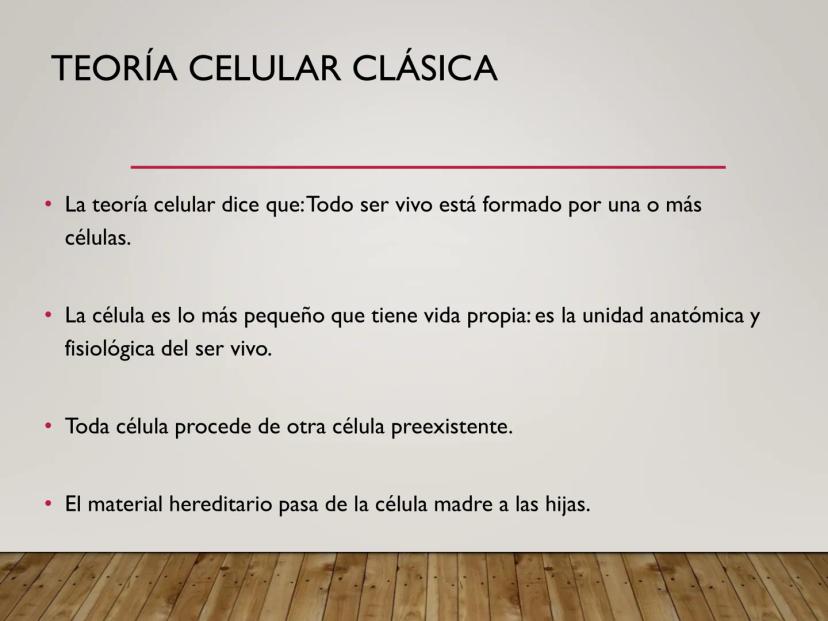 TEORÍA CELULAR CLÁSICA

• La teoría celular dice que: Todo ser vivo está formado por una o más células.

• La célula es lo más pequeño que tiene vida propia: es la unidad anatómica y fisiológica del ser vivo.

• Toda célula procede de otra célula preexistente.

• El material hereditario pasa de la célula madre a las hijas.